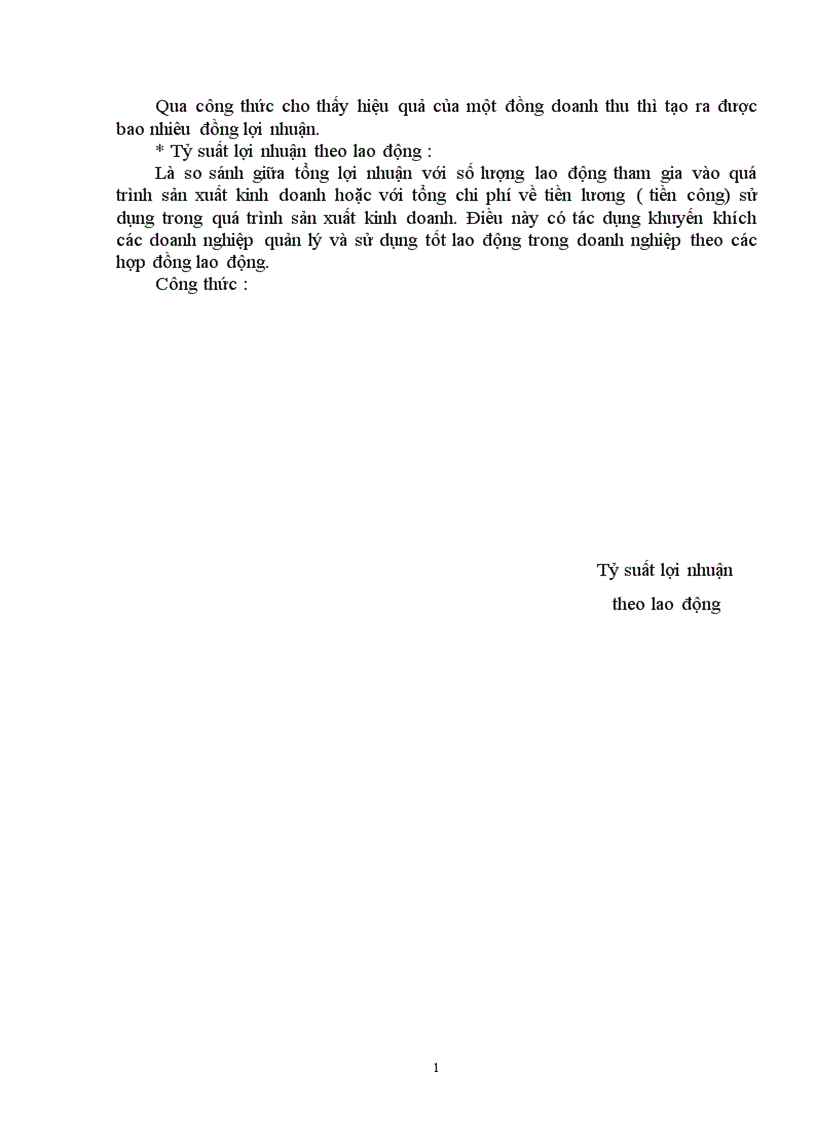 Qua công thức cho thấy hiệu quả của một đồng doanh thu thì tạo ra được bao nhiêu đồng lợi nhuận.

* Tỷ suất lợi nhuận theo lao động :

Là so sánh giữa tổng lợi nhuận với số lượng lao động tham gia vào quá trình sản xuất kinh doanh hoặc với tổng chi phí về tiền lương ( tiền công) sử dụng trong quá trình sản xuất kinh doanh. Điều này có tác dụng khuyến khích các doanh nghiệp quản lý và sử dụng tốt lao động trong doanh nghiệp theo các hợp đồng lao động.

Công thức :

Tỷ suất lợi nhuận
theo lao động

1